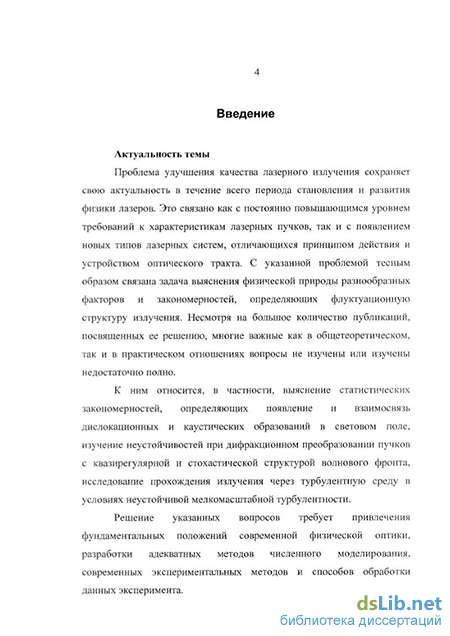 4

Введение

Актуальность темы

Проблема улучшения качества лазерного излучения сохраняет свою актуальность в течение всего периода становления и развития физики лазеров. Это связано как с постоянно повышающимся уровнем требований к характеристикам лазерных пучков, так и с появлением новых типов лазерных систем, отличающихся принципом действия и устройством оптического тракта. С указанной проблемой тесным образом связана задача выяснения физической природы разнообразных факторов и закономерностей, определяющих флуктуационную структуру излучения. Несмотря на большое количество публикаций, посвященных ее решению, многие важные как в общетеоретическом, так и в практическом отношениях вопросы не изучены или изучены недостаточно полно.

К ним относится, в частности, выяснение статистических закономерностей, определяющих появление и взаимосвязь дислокационных и каустических образований в световом поле, изучение неустойчивостей при дифракционном преобразовании пучков с квазирегулярной и стохастической структурой волнового фронта, исследование прохождения излучения через турбулентную среду в условиях неустойчивой мелкомасштабной турбулентности.

Решение указанных вопросов требует привлечения фундаментальных положений современной физической оптики, разработки адекватных методов численного моделирования, современных экспериментальных методов и способов обработки данных эксперимента.

dsLib.net
библиотека диссертаций